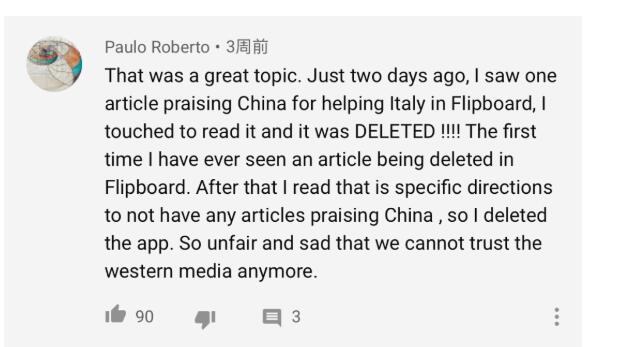 Paulo Roberto • 3周前

That was a great topic. Just two days ago, I saw one article praising China for helping Italy in Flipboard, I touched to read it and it was DELETED !!!! The first time I have ever seen an article being deleted in Flipboard. After that I read that is specific directions to not have any articles praising China , so I deleted the app. So unfair and sad that we cannot trust the western media anymore.

90

3